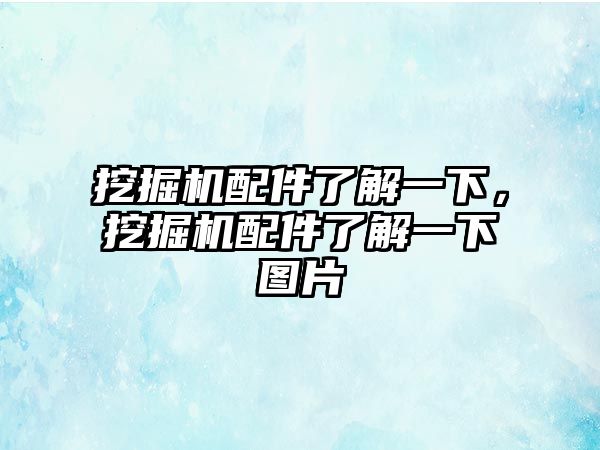 挖掘机配件了解一下，挖掘机配件了解一下图片